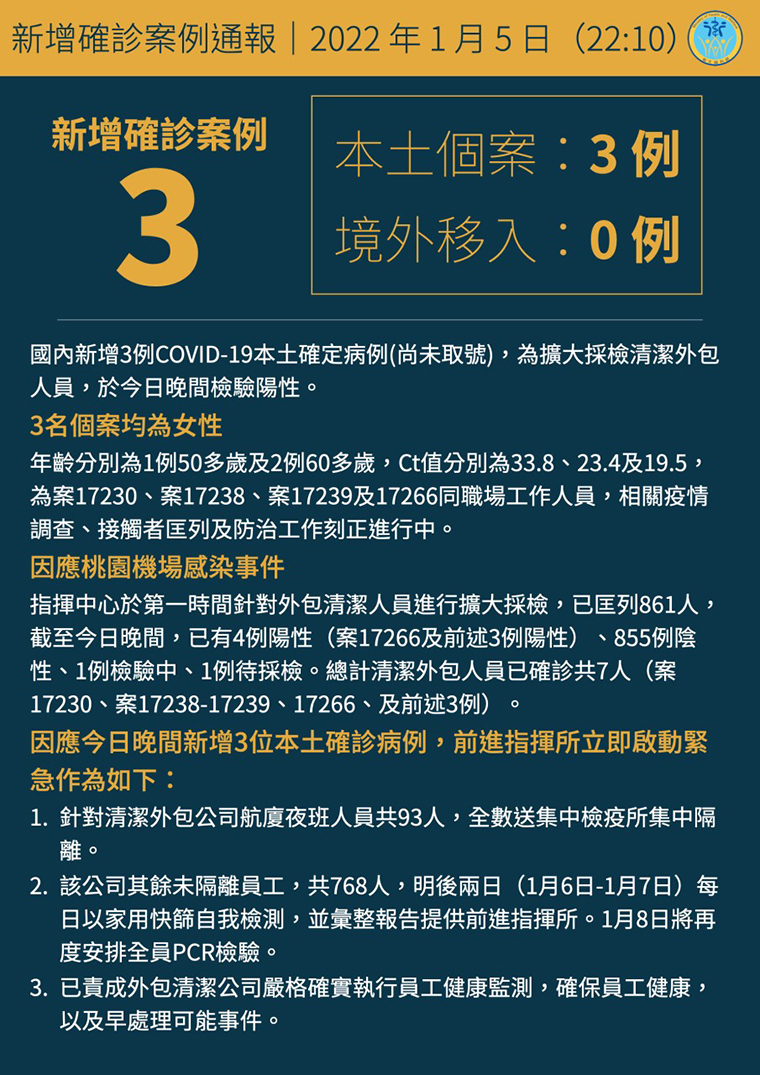 新增確診案例通報｜2022 年 1 月 5 日（22:10）

新增確診案例
3

本土個案：3 例
境外移入：0 例

國內新增3例COVID-19本土確定病例(尚未取號)，為擴大採檢清潔外包人員，於今日晚間檢驗陽性。

3名個案均為女性

年齡分別為1例50多歲及2例60多歲，Ct值分別為33.8、23.4及19.5，為案17230、案17238、案17239及17266同職場工作人員，相關疫情調查、接觸者匡列及防治工作刻正進行中。

因應桃園機場感染事件

指揮中心於第一時間針對外包清潔人員進行擴大採檢，已匡列861人，截至今日晚間，已有4例陽性（案17266及前述3例陽性）、855例陰性、1例檢驗中、1例待採檢。總計清潔外包人員已確診共7人（案17230、案17238-17239、17266、及前述3例）。

因應今日晚間新增3位本土確診病例，前進指揮所立即啟動緊急作為如下：

1. 針對清潔外包公司航廈夜班人員共93人，全數送集中檢疫所集中隔離。
2. 該公司其餘未隔離員工，共768人，明後兩日（1月6日-1月7日）每日以家用快篩自我檢測，並彙整報告提供前進指揮所。1月8日將再度安排全員PCR檢驗。
3. 已責成外包清潔公司嚴格確實執行員工健康監測，確保員工健康，以及早處理可能事件。